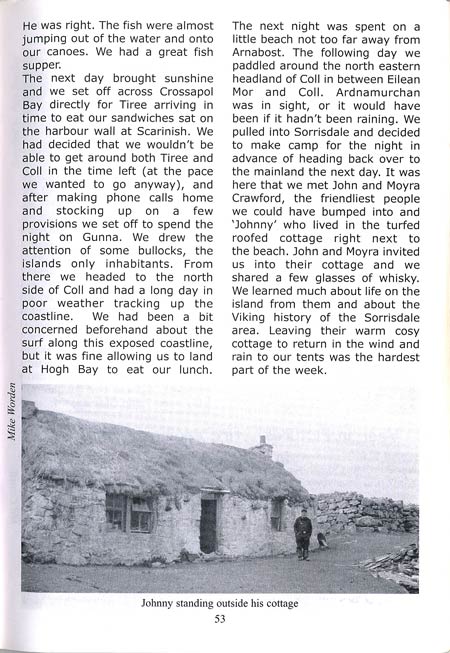 He was right. The fish were almost jumping out of the water and onto our canoes. We had a great fish supper.
The next day brought sunshine and we set off across Crossapol Bay directly for Tiree arriving in time to eat our sandwiches sat on the harbour wall at Scarinish. We had decided that we wouldn't be able to get around both Tiree and Coll in the time left (at the pace we wanted to go anyway), and after making phone calls home and stocking up on a few provisions we set off to spend the night on Gunna. We drew the attention of some bullocks, the islands only inhabitants. From there we headed to the north side of Coll and had a long day in poor weather tracking up the coastline. We had been a bit concerned beforehand about the surf along this exposed coastline, but it was fine allowing us to land at Hogh Bay to eat our lunch.

The next night was spent on a little beach not too far away from Arnabost. The following day we paddled around the north eastern headland of Coll in between Eilean Mor and Coll. Ardnamurchan was in sight, or it would have been if it hadn't been raining. We pulled into Sorrisdale and decided to make camp for the night in advance of heading back over to the mainland the next day. It was here that we met John and Moyra Crawford, the friendliest people we could have bumped into and 'Johnny' who lived in the turfed roofed cottage right next to the beach. John and Moyra invited us into their cottage and we shared a few glasses of whisky. We learned much about life on the island from them and about the Viking history of the Sorrisdale area. Leaving their warm cosy cottage to return in the wind and rain to our tents was the hardest part of the week.

Mike Worden

Johnny standing outside his cottage

53